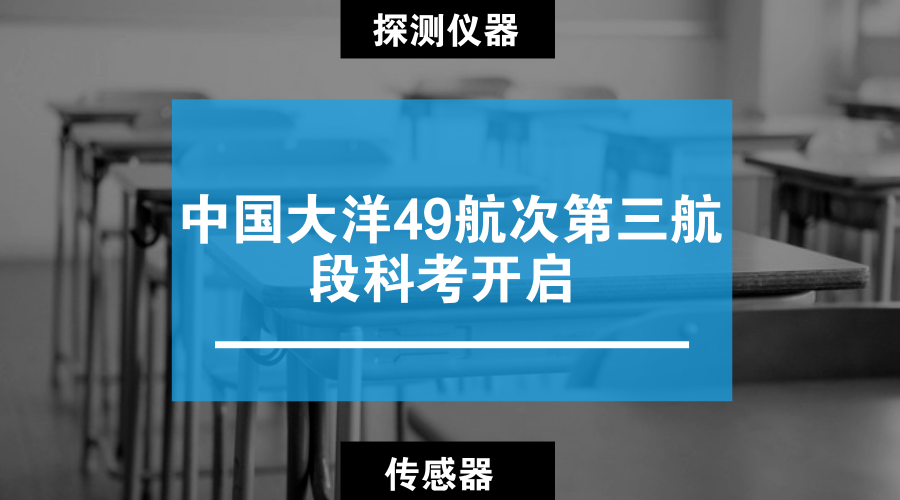 探测仪器

中国大洋49航次第三航段科考开启

传感器